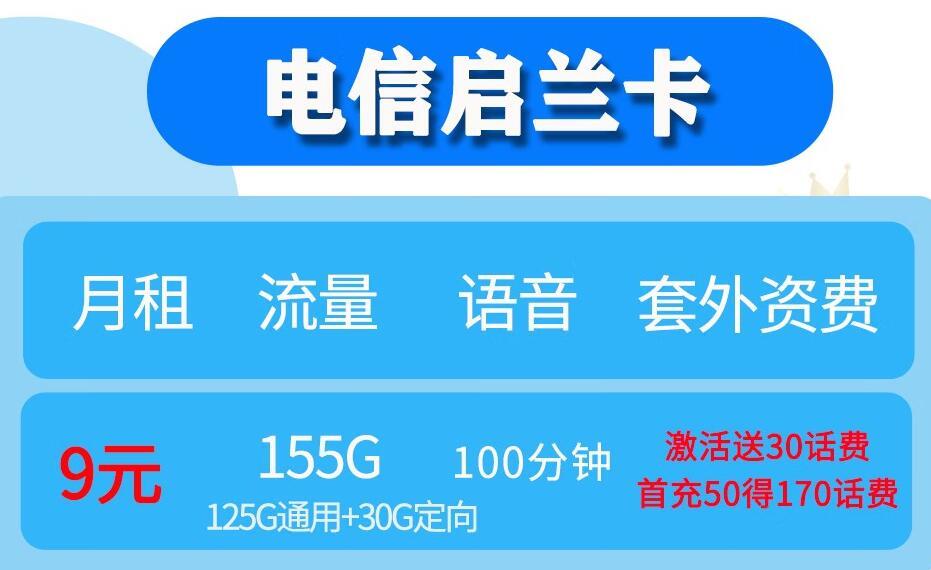 电信启兰卡

| 月租 | 流量 | 语音 | 套外资费 |
|---|---|---|---|
| 9元 | 155G 125G通用+30G定向 | 100分钟 | 激活送30话费 首充50得170话费 |